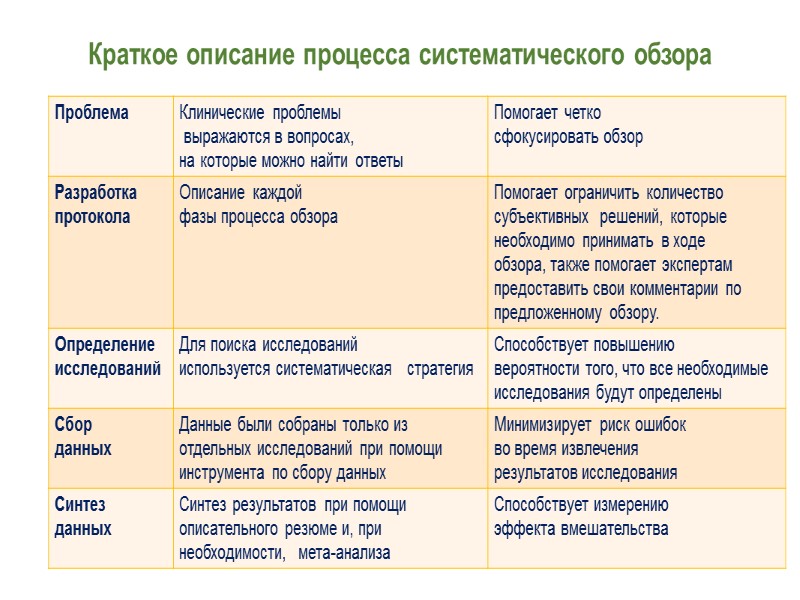 Краткое описание процесса систематического обзора

| Проблема | Клинические проблемы выражаются в вопросах, на которые можно найти ответы | Помогает четко сфокусировать обзор |
|---|---|---|
| Разработка протокола | Описание каждой фазы процесса обзора | Помогает ограничить количество субъективных решений, которые необходимо принимать в ходе обзора, также помогает экспертам предоставить свои комментарии по предложенному обзору. |
| Определение исследований | Для поиска исследований используется систематическая стратегия | Способствует повышению вероятности того, что все необходимые исследования будут определены |
| Сбор данных | Данные были собраны только из отдельных исследований при помощи инструмента по сбору данных | Минимизирует риск ошибок во время извлечения результатов исследования |
| Синтез данных | Синтез результатов при помощи описательного резюме и, при необходимости, мета-анализа | Способствует измерению эффекта вмешательства |